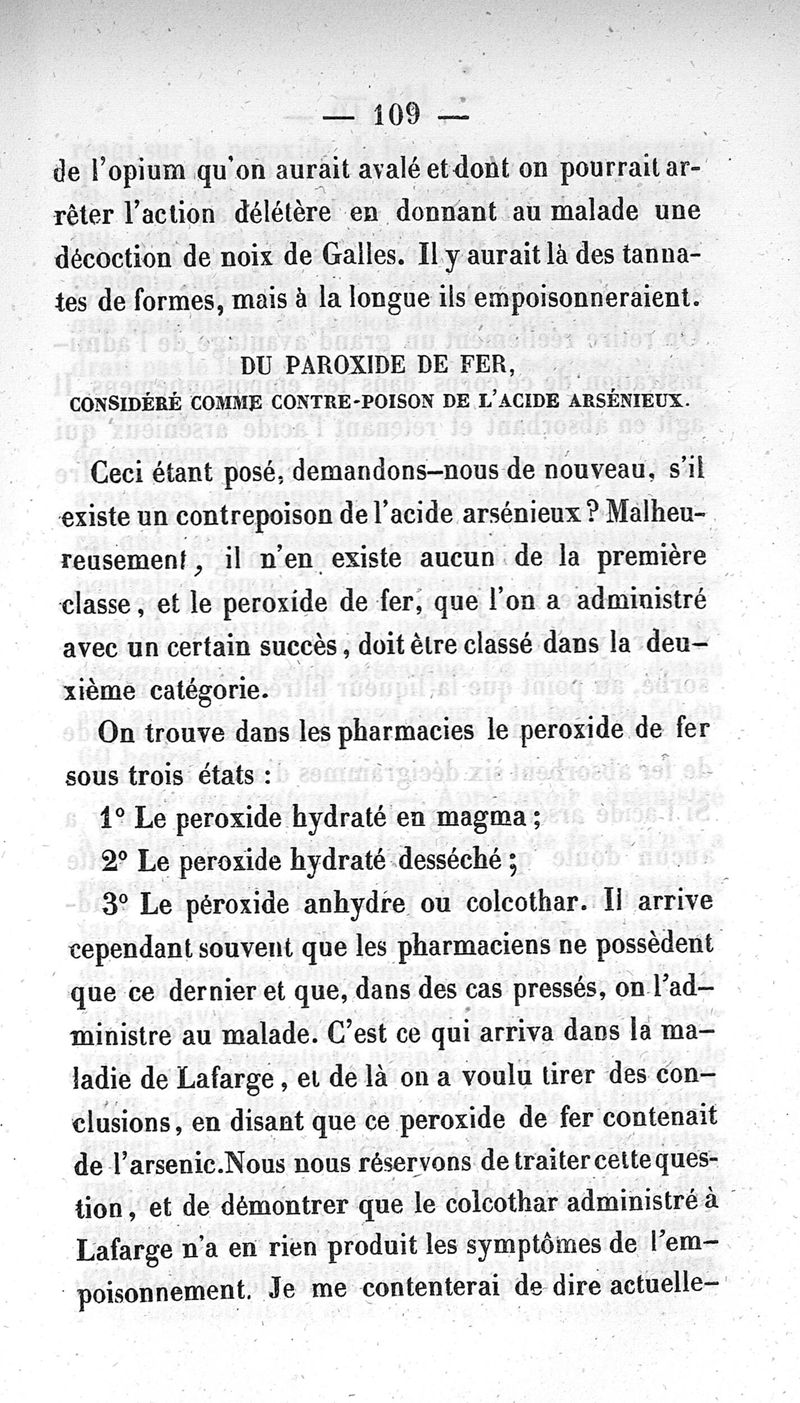 — 109 —

de l'opium qu'on aurait avalé et dont on pourrait arrêter l'action délétère en donnant au malade une décoction de noix de Galles. Il y aurait là des tannates de formes, mais à la longue ils empoisonneraient.

DU PAROXIDE DE FER,
CONSIDÉRÉ COMME CONTRE-POISON DE L'ACIDE ARSÉNIEUX.

Ceci étant posé, demandons-nous de nouveau, s'il existe un contrepoison de l'acide arsénieux ? Malheureusement, il n'en existe aucun de la première classe, et le peroxide de fer, que l'on a administré avec un certain succès, doit être classé dans la deuxième catégorie.

On trouve dans les pharmacies le peroxide de fer sous trois états :

1° Le peroxide hydraté en magma ;

2° Le peroxide hydraté desséché ;

3° Le péroxide anhydre ou colcothar. Il arrive cependant souvent que les pharmaciens ne possèdent que ce dernier et que, dans des cas pressés, on l'administre au malade. C'est ce qui arriva dans la maladie de Lafarge, et de là on a voulu tirer des conclusions, en disant que ce peroxide de fer contenait de l'arsenic. Nous nous réservons de traiter cette question, et de démontrer que le colcothar administré à Lafarge n'a en rien produit les symptômes de l'empoisonnement. Je me contenterai de dire actuelle-